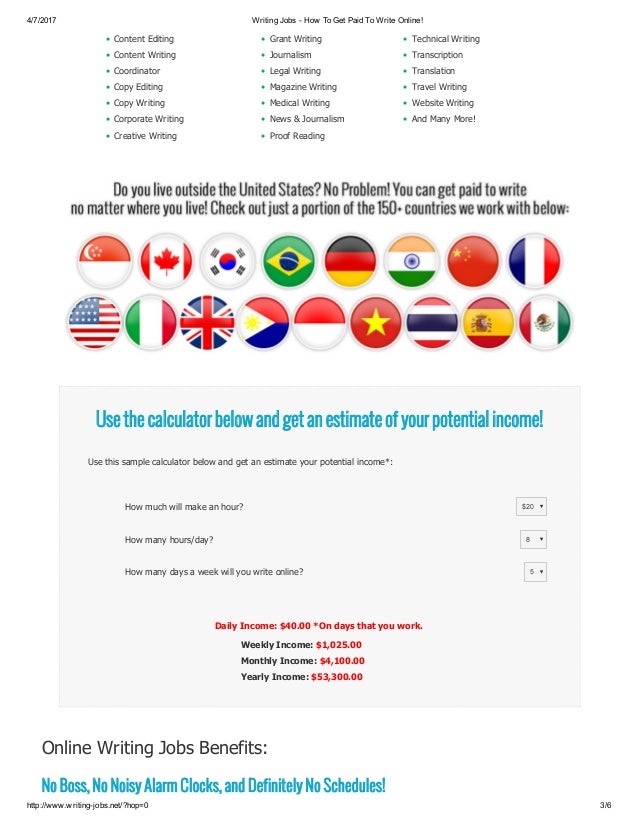 4/7/2017 Writing Jobs - How To Get Paid To Write Online!

- Content Editing
- Content Writing
- Coordinator
- Copy Editing
- Copy Writing
- Corporate Writing
- Creative Writing

- Grant Writing
- Journalism
- Legal Writing
- Magazine Writing
- Medical Writing
- News & Journalism
- Proof Reading

- Technical Writing
- Transcription
- Translation
- Travel Writing
- Website Writing
- And Many More!

Do you live outside the United States? No Problem! You can get paid to write no matter where you live! Check out just a portion of the 150+ countries we work with below:

Use the calculator below and get an estimate of your potential income!

Use this sample calculator below and get an estimate your potential income*:

How much will make an hour? $20

How many hours/day? 8

How many days a week will you write online? 5

Daily Income: $40.00 *On days that you work.

Weekly Income: $1,025.00

Monthly Income: $4,100.00

Yearly Income: $53,300.00

Online Writing Jobs Benefits:

No Boss, No Noisy Alarm Clocks, and Definitely No Schedules!

http://www.writing-jobs.net/?hop=0 3/6